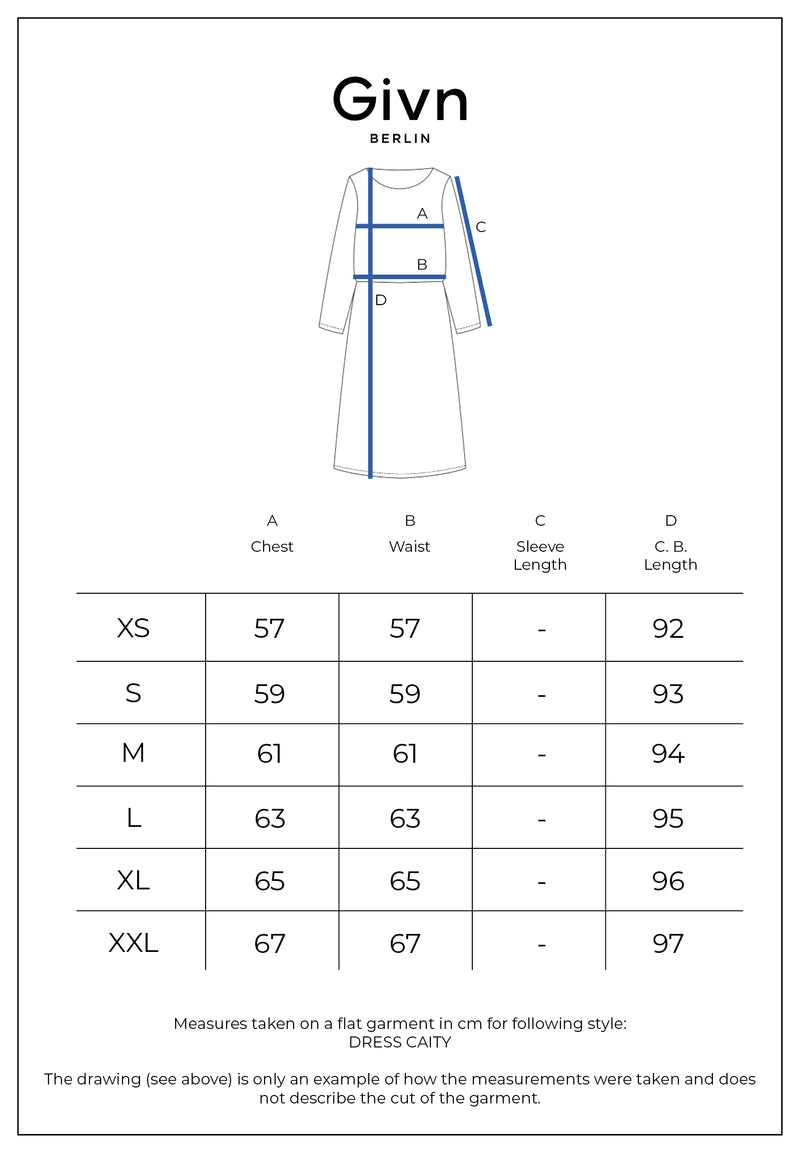 Givn
BERLIN

A
B
C
D

| | A Chest | B Waist | C Sleeve Length | D C. B. Length |
|---|---|---|---|---|
| XS | 57 | 57 | - | 92 |
| S | 59 | 59 | - | 93 |
| M | 61 | 61 | - | 94 |
| L | 63 | 63 | - | 95 |
| XL | 65 | 65 | - | 96 |
| XXL | 67 | 67 | - | 97 |

Measures taken on a flat garment in cm for following style:
DRESS CAITY

The drawing (see above) is only an example of how the measurements were taken and does not describe the cut of the garment.